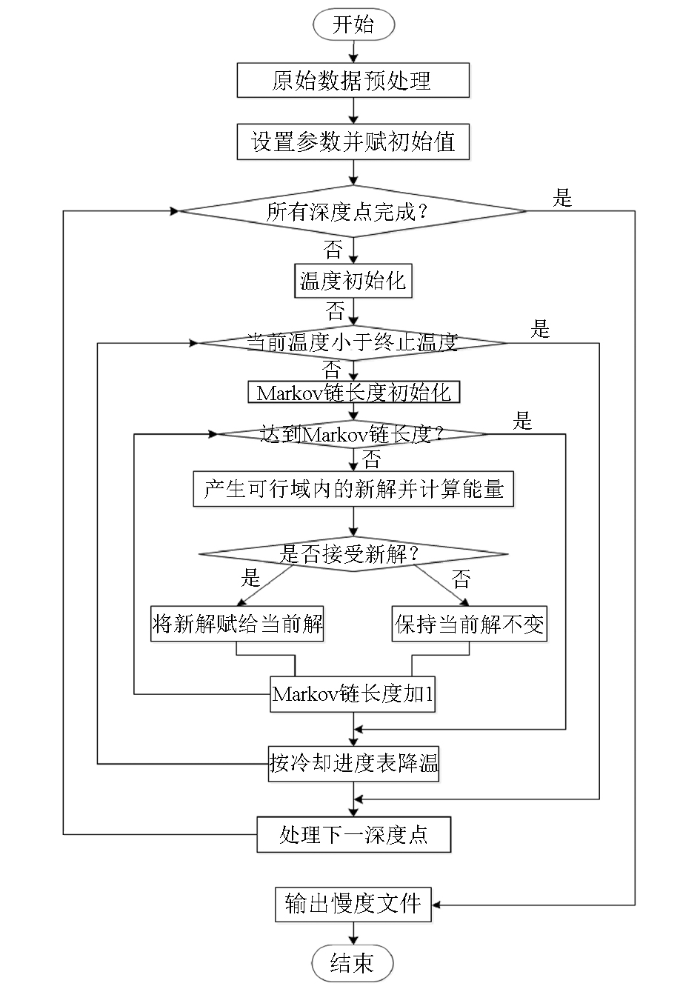 开始

原始数据预处理

设置参数并赋初始值

所有深度点完成？

是

否

温度初始化

否

当前温度小于终止温度

是

否

Markov链长度初始化

达到Markov链长度？

是

否

产生可行域内的新解并计算能量

是否接受新解？

是

否

将新解赋给当前解

保持当前解不变

Markov链长度加1

按冷却进度表降温

处理下一深度点

输出慢度文件

结束